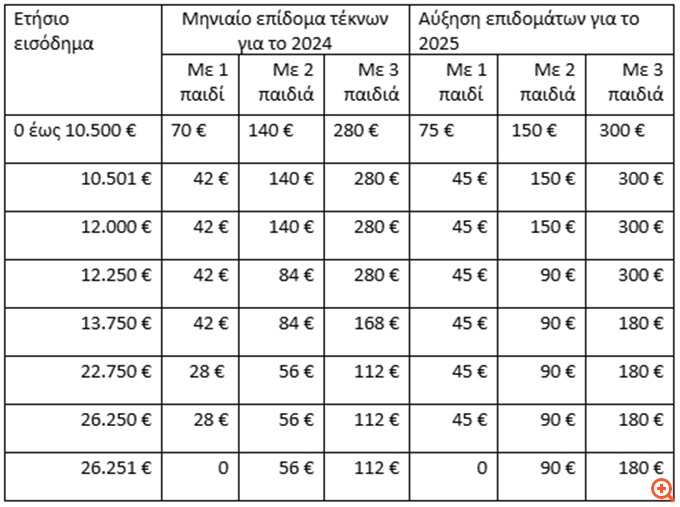 | Ετήσιο εισόδημα | Μηνιαίο επίδομα τέκνων για το 2024 | | | Αύξηση επιδομάτων για το 2025 | | |
|---|---|---|---|---|---|---|
| | Με 1 παιδί | Με 2 παιδιά | Με 3 παιδιά | Με 1 παιδί | Με 2 παιδιά | Με 3 παιδιά |
| 0 έως 10.500 € | 70 € | 140 € | 280 € | 75 € | 150 € | 300 € |
| 10.501 € | 42 € | 140 € | 280 € | 45 € | 150 € | 300 € |
| 12.000 € | 42 € | 140 € | 280 € | 45 € | 150 € | 300 € |
| 12.250 € | 42 € | 84 € | 280 € | 45 € | 90 € | 300 € |
| 13.750 € | 42 € | 84 € | 168 € | 45 € | 90 € | 180 € |
| 22.750 € | 28 € | 56 € | 112 € | 45 € | 90 € | 180 € |
| 26.250 € | 28 € | 56 € | 112 € | 45 € | 90 € | 180 € |
| 26.251 € | 0 | 56 € | 112 € | 0 | 90 € | 180 € |